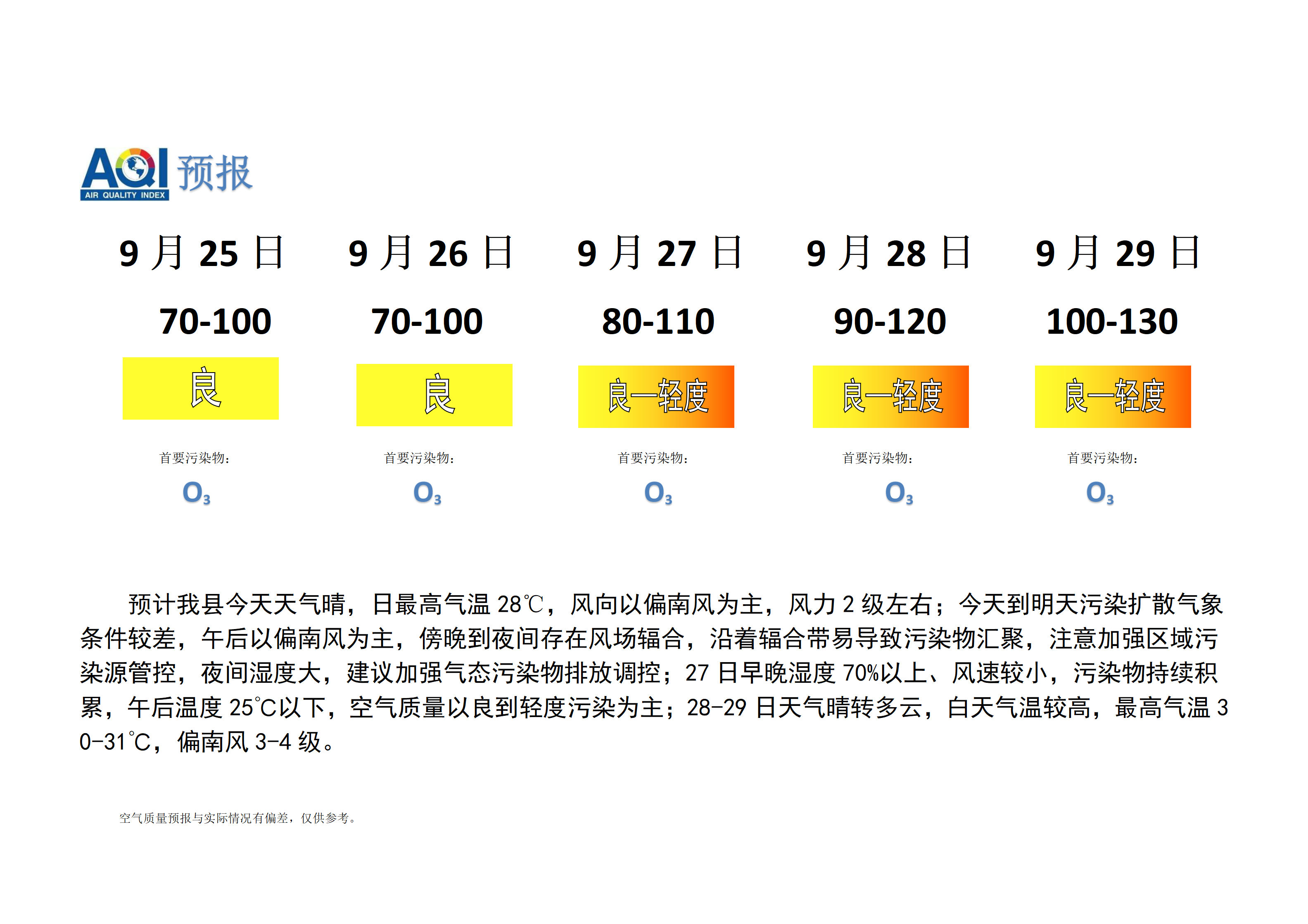 AQI 预报
AIR QUALITY INDEX

9月25日
70-100
良
首要污染物:
$O_3$

9月26日
70-100
良
首要污染物:
$O_3$

9月27日
80-110
良—轻度
首要污染物:
$O_3$

9月28日
90-120
良—轻度
首要污染物:
$O_3$

9月29日
100-130
良—轻度
首要污染物:
$O_3$

预计我县今天天气晴，日最高气温28℃，风向以偏南风为主，风力2级左右；今天到明天污染扩散气象条件较差，午后以偏南风为主，傍晚到夜间存在风场辐合，沿着辐合带易导致污染物汇聚，注意加强区域污染源管控，夜间湿度大，建议加强气态污染物排放调控；27日早晚湿度70%以上、风速较小，污染物持续积累，午后温度25℃以下，空气质量以良到轻度污染为主；28-29日天气晴转多云，白天气温较高，最高气温30-31℃，偏南风3-4级。

空气质量预报与实际情况有偏差，仅供参考。